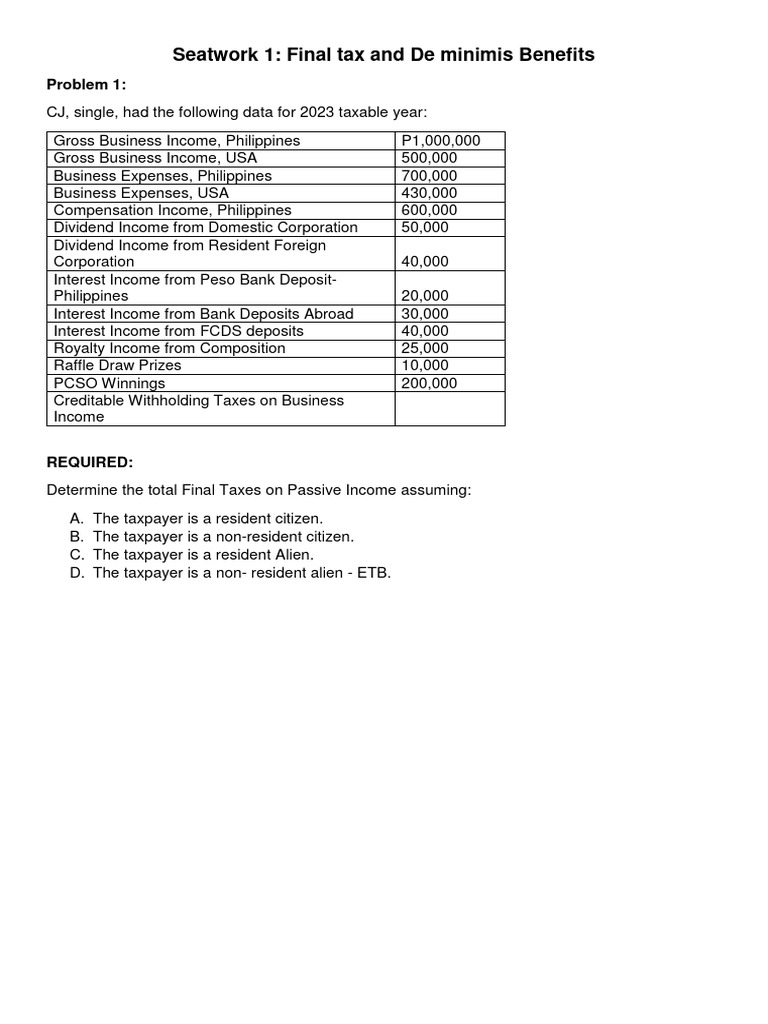 Seatwork 1: Final tax and De minimis Benefits

Problem 1:

CJ, single, had the following data for 2023 taxable year:

| | |
|---|---|
| Gross Business Income, Philippines | P1,000,000 |
| Gross Business Income, USA | 500,000 |
| Business Expenses, Philippines | 700,000 |
| Business Expenses, USA | 430,000 |
| Compensation Income, Philippines | 600,000 |
| Dividend Income from Domestic Corporation | 50,000 |
| Dividend Income from Resident Foreign Corporation | 40,000 |
| Interest Income from Peso Bank Deposit-Philippines | 20,000 |
| Interest Income from Bank Deposits Abroad | 30,000 |
| Interest Income from FCDS deposits | 40,000 |
| Royalty Income from Composition | 25,000 |
| Raffle Draw Prizes | 10,000 |
| PCSO Winnings | 200,000 |
| Creditable Withholding Taxes on Business Income | |

REQUIRED:

Determine the total Final Taxes on Passive Income assuming:

A. The taxpayer is a resident citizen.
B. The taxpayer is a non-resident citizen.
C. The taxpayer is a resident Alien.
D. The taxpayer is a non- resident alien - ETB.